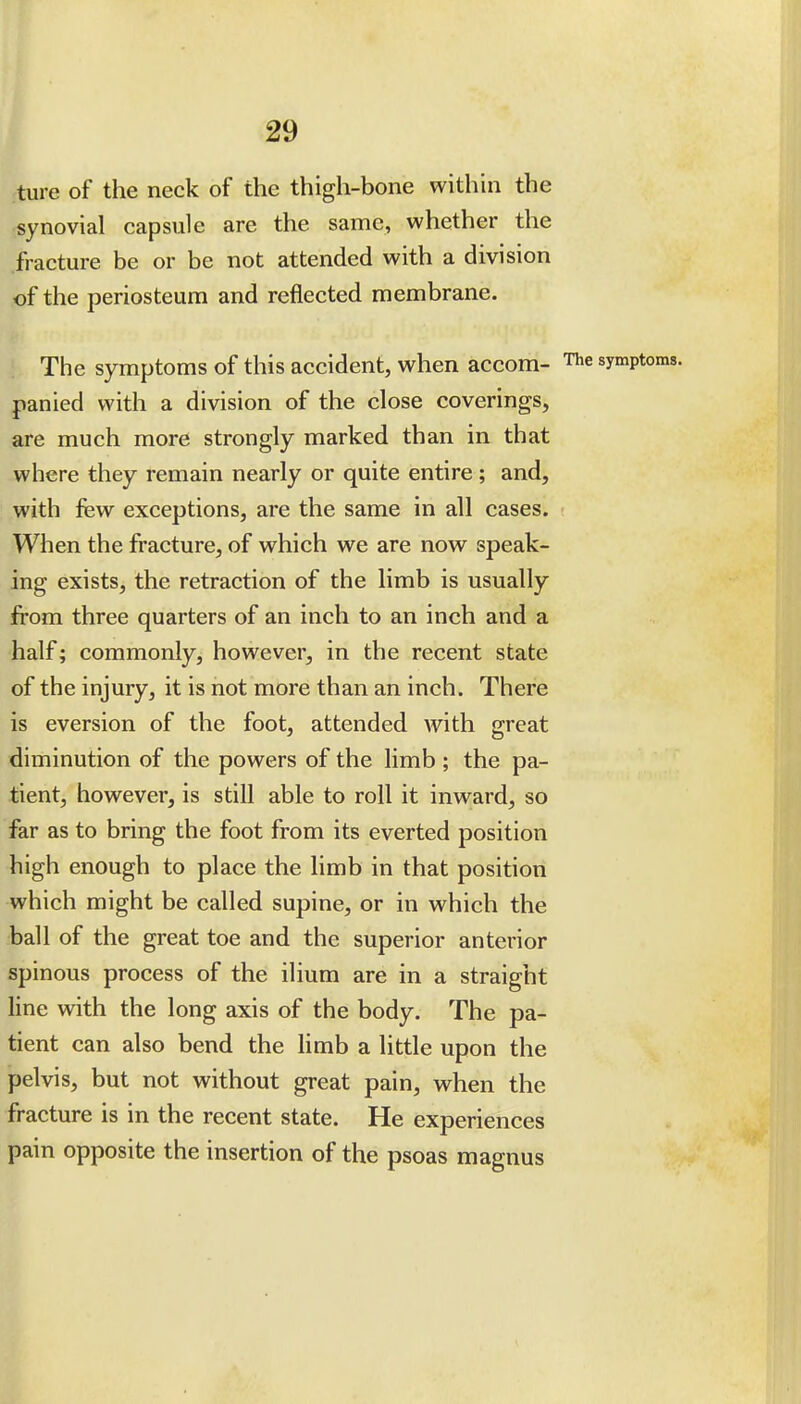 29

ture of the neck of the thigh-bone within the synovial capsule are the same, whether the fracture be or be not attended with a division of the periosteum and reflected membrane.

The symptoms.

The symptoms of this accident, when accompanied with a division of the close coverings, are much more strongly marked than in that where they remain nearly or quite entire; and, with few exceptions, are the same in all cases. When the fracture, of which we are now speaking exists, the retraction of the limb is usually from three quarters of an inch to an inch and a half; commonly, however, in the recent state of the injury, it is not more than an inch. There is eversion of the foot, attended with great diminution of the powers of the limb; the patient, however, is still able to roll it inward, so far as to bring the foot from its everted position high enough to place the limb in that position which might be called supine, or in which the ball of the great toe and the superior anterior spinous process of the ilium are in a straight line with the long axis of the body. The patient can also bend the limb a little upon the pelvis, but not without great pain, when the fracture is in the recent state. He experiences pain opposite the insertion of the psoas magnus